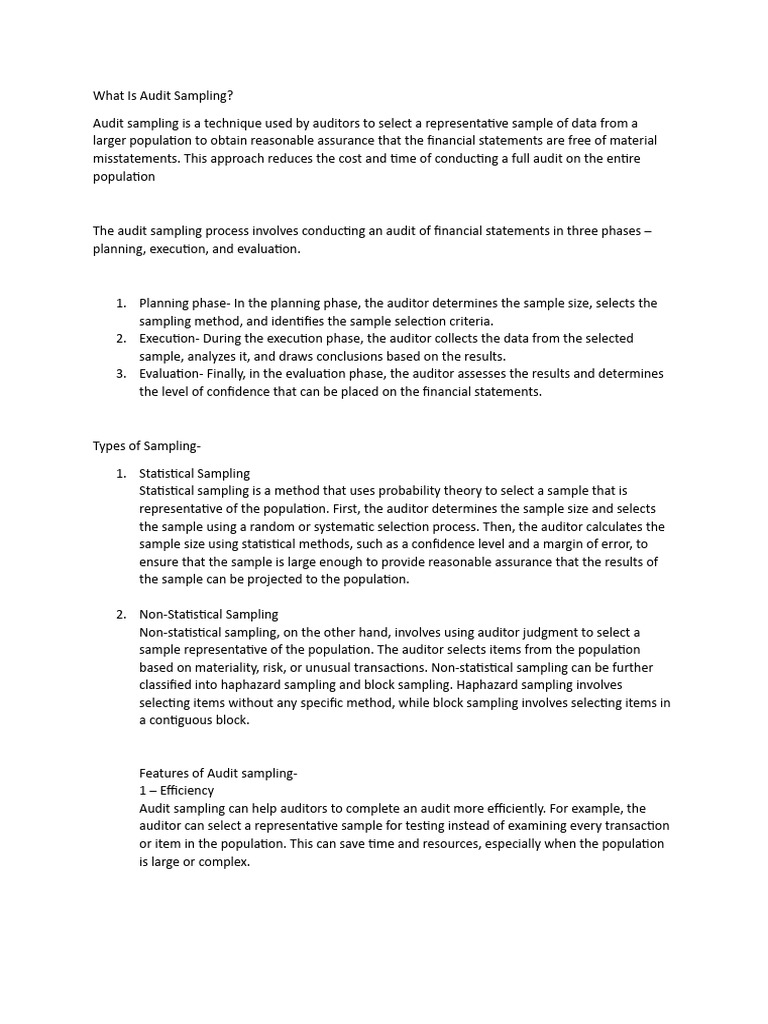 What Is Audit Sampling?

Audit sampling is a technique used by auditors to select a representative sample of data from a larger population to obtain reasonable assurance that the financial statements are free of material misstatements. This approach reduces the cost and time of conducting a full audit on the entire population

The audit sampling process involves conducting an audit of financial statements in three phases – planning, execution, and evaluation.

1. Planning phase- In the planning phase, the auditor determines the sample size, selects the sampling method, and identifies the sample selection criteria.
2. Execution- During the execution phase, the auditor collects the data from the selected sample, analyzes it, and draws conclusions based on the results.
3. Evaluation- Finally, in the evaluation phase, the auditor assesses the results and determines the level of confidence that can be placed on the financial statements.

Types of Sampling-

1. Statistical Sampling
Statistical sampling is a method that uses probability theory to select a sample that is representative of the population. First, the auditor determines the sample size and selects the sample using a random or systematic selection process. Then, the auditor calculates the sample size using statistical methods, such as a confidence level and a margin of error, to ensure that the sample is large enough to provide reasonable assurance that the results of the sample can be projected to the population.

2. Non-Statistical Sampling
Non-statistical sampling, on the other hand, involves using auditor judgment to select a sample representative of the population. The auditor selects items from the population based on materiality, risk, or unusual transactions. Non-statistical sampling can be further classified into haphazard sampling and block sampling. Haphazard sampling involves selecting items without any specific method, while block sampling involves selecting items in a contiguous block.

Features of Audit sampling-
1 – Efficiency
Audit sampling can help auditors to complete an audit more efficiently. For example, the auditor can select a representative sample for testing instead of examining every transaction or item in the population. This can save time and resources, especially when the population is large or complex.